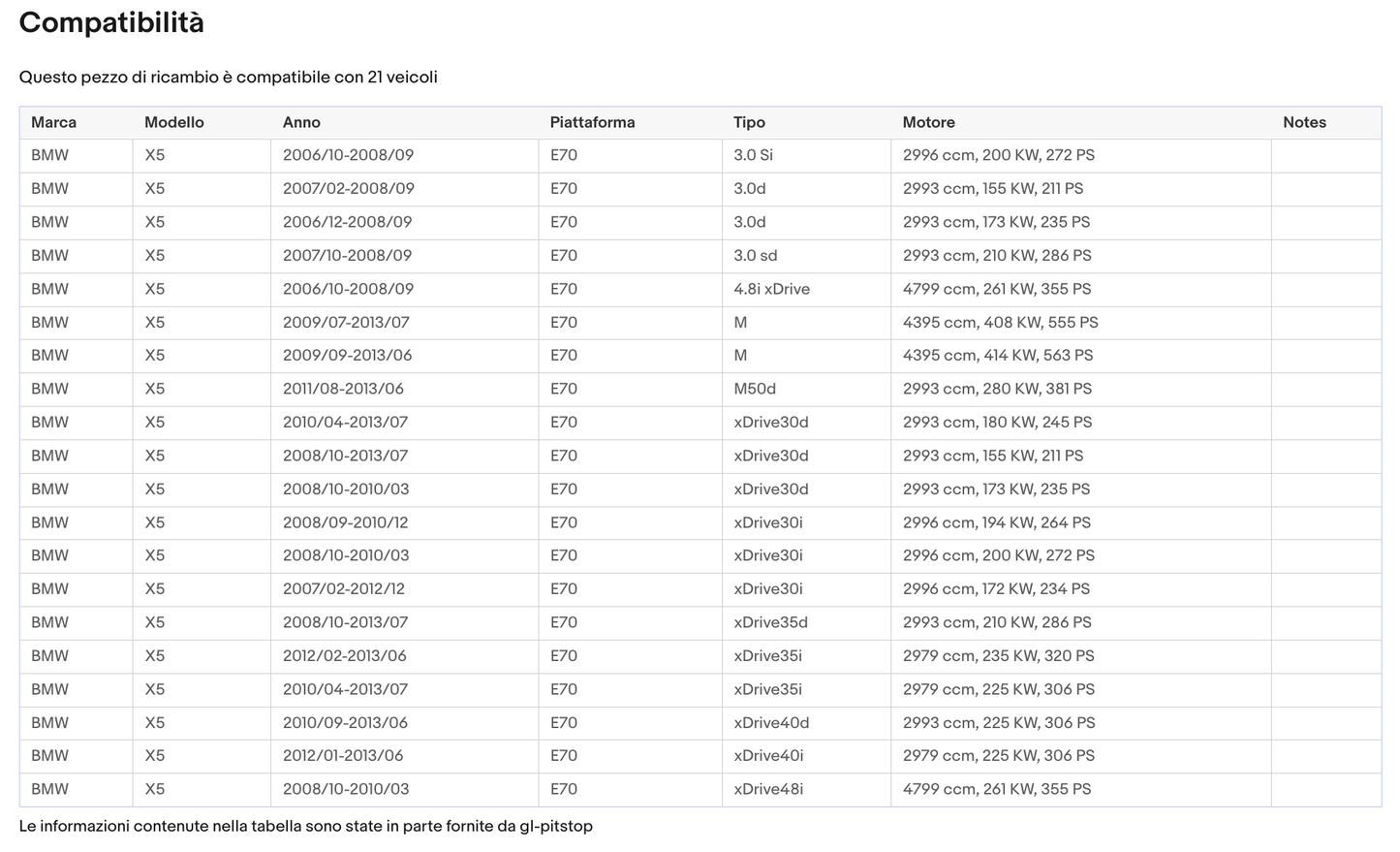 Compatibilità

Questo pezzo di ricambio è compatibile con 21 veicoli

| Marca | Modello | Anno | Piattaforma | Tipo | Motore | Notes |
|---|---|---|---|---|---|---|
| BMW | X5 | 2006/10-2008/09 | E70 | 3.0 Si | 2996 ccm, 200 KW, 272 PS | |
| BMW | X5 | 2007/02-2008/09 | E70 | 3.0d | 2993 ccm, 155 KW, 211 PS | |
| BMW | X5 | 2006/12-2008/09 | E70 | 3.0d | 2993 ccm, 173 KW, 235 PS | |
| BMW | X5 | 2007/10-2008/09 | E70 | 3.0 sd | 2993 ccm, 210 KW, 286 PS | |
| BMW | X5 | 2006/10-2008/09 | E70 | 4.8i xDrive | 4799 ccm, 261 KW, 355 PS | |
| BMW | X5 | 2009/07-2013/07 | E70 | M | 4395 ccm, 408 KW, 555 PS | |
| BMW | X5 | 2009/09-2013/06 | E70 | M | 4395 ccm, 414 KW, 563 PS | |
| BMW | X5 | 2011/08-2013/06 | E70 | M50d | 2993 ccm, 280 KW, 381 PS | |
| BMW | X5 | 2010/04-2013/07 | E70 | xDrive30d | 2993 ccm, 180 KW, 245 PS | |
| BMW | X5 | 2008/10-2013/07 | E70 | xDrive30d | 2993 ccm, 155 KW, 211 PS | |
| BMW | X5 | 2008/10-2010/03 | E70 | xDrive30d | 2993 ccm, 173 KW, 235 PS | |
| BMW | X5 | 2008/09-2010/12 | E70 | xDrive30i | 2996 ccm, 194 KW, 264 PS | |
| BMW | X5 | 2008/10-2010/03 | E70 | xDrive30i | 2996 ccm, 200 KW, 272 PS | |
| BMW | X5 | 2007/02-2012/12 | E70 | xDrive30i | 2996 ccm, 172 KW, 234 PS | |
| BMW | X5 | 2008/10-2013/07 | E70 | xDrive35d | 2993 ccm, 210 KW, 286 PS | |
| BMW | X5 | 2012/02-2013/06 | E70 | xDrive35i | 2979 ccm, 235 KW, 320 PS | |
| BMW | X5 | 2010/04-2013/07 | E70 | xDrive35i | 2979 ccm, 225 KW, 306 PS | |
| BMW | X5 | 2010/09-2013/06 | E70 | xDrive40d | 2993 ccm, 225 KW, 306 PS | |
| BMW | X5 | 2012/01-2013/06 | E70 | xDrive40i | 2979 ccm, 225 KW, 306 PS | |
| BMW | X5 | 2008/10-2010/03 | E70 | xDrive48i | 4799 ccm, 261 KW, 355 PS | |

Le informazioni contenute nella tabella sono state in parte fornite da gl-pitstop